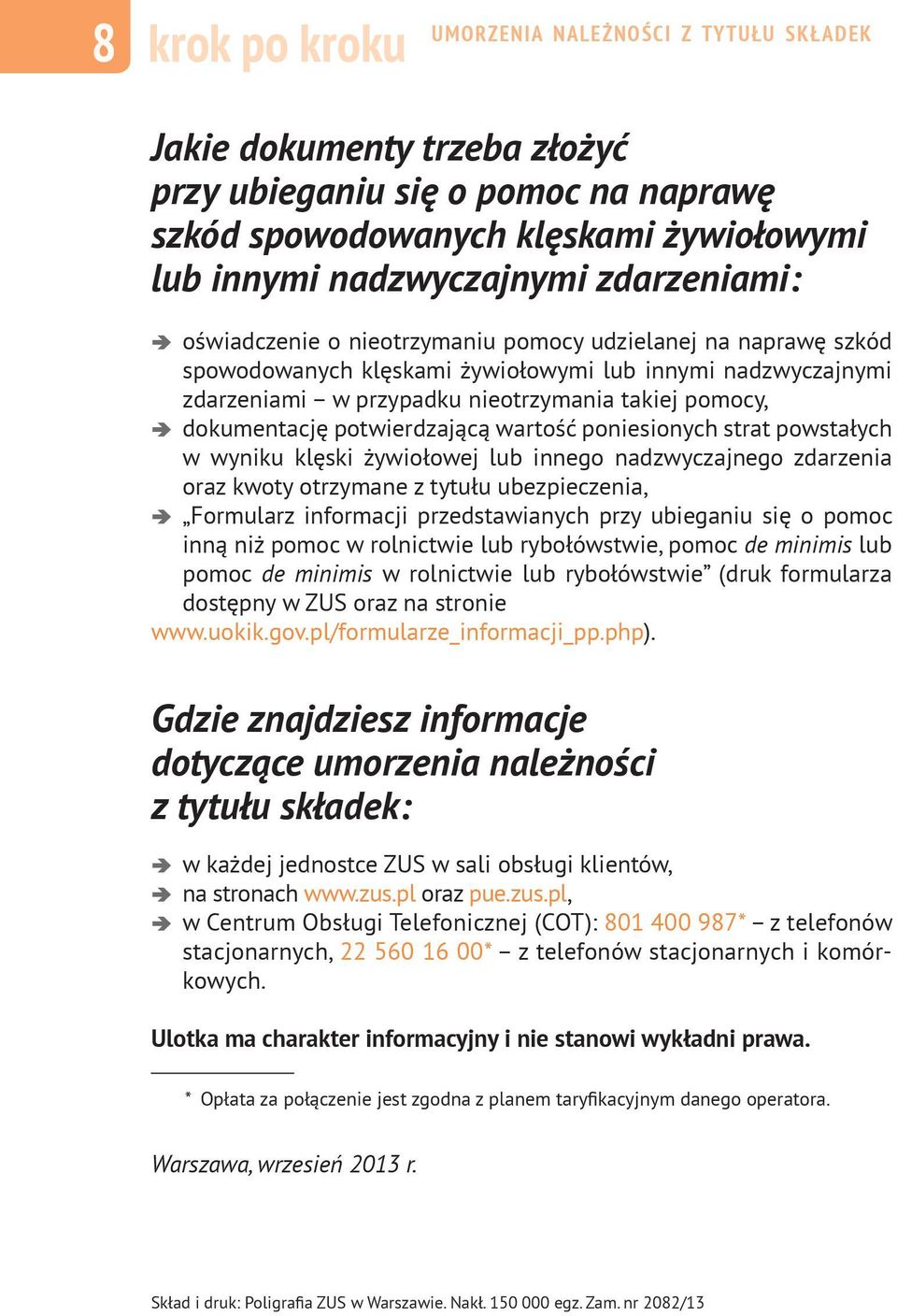 8 krok po kroku UMORZENIA NALEŻNOŚCI Z TYTUŁU SKŁADEK

Jakie dokumenty trzeba złożyć przy ubieganiu się o pomoc na naprawę szkód spowodowanych klęskami żywiołowymi lub innymi nadzwyczajnymi zdarzeniami:

➔ oświadczenie o nieotrzymaniu pomocy udzielanej na naprawę szkód spowodowanych klęskami żywiołowymi lub innymi nadzwyczajnymi zdarzeniami – w przypadku nieotrzymania takiej pomocy,
➔ dokumentację potwierdzającą wartość poniesionych strat powstałych w wyniku klęski żywiołowej lub innego nadzwyczajnego zdarzenia oraz kwoty otrzymane z tytułu ubezpieczenia,
➔ „Formularz informacji przedstawianych przy ubieganiu się o pomoc inną niż pomoc w rolnictwie lub rybołówstwie, pomoc de minimis lub pomoc de minimis w rolnictwie lub rybołówstwie” (druk formularza dostępny w ZUS oraz na stronie www.uokik.gov.pl/formularze_informacji_pp.php).

Gdzie znajdziesz informacje dotyczące umorzenia należności z tytułu składek:

➔ w każdej jednostce ZUS w sali obsługi klientów,
➔ na stronach www.zus.pl oraz pue.zus.pl,
➔ w Centrum Obsługi Telefonicznej (COT): 801 400 987* – z telefonów stacjonarnych, 22 560 16 00* – z telefonów stacjonarnych i komórkowych.

Ulotka ma charakter informacyjny i nie stanowi wykładni prawa.

* Opłata za połączenie jest zgodna z planem taryfikacyjnym danego operatora.

Warszawa, wrzesień 2013 r.

Skład i druk: Poligrafia ZUS w Warszawie. Nakł. 150 000 egz. Zam. nr 2082/13